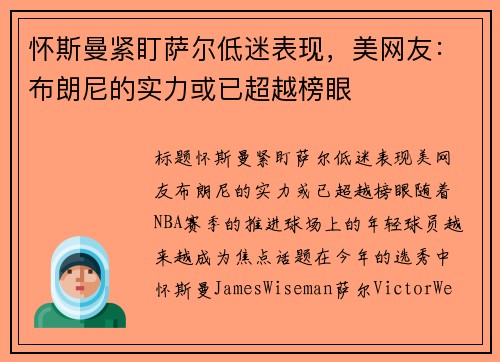 怀斯曼紧盯萨尔低迷表现，美网友：布朗尼的实力或已超越榜眼

标题怀斯曼紧盯萨尔低迷表现美网友布朗尼的实力或已超越榜眼随着NBA赛季的推进球场上的年轻球员越来越成为焦点话题在今年的选秀中怀斯曼JamesWiseman萨尔VictorWe